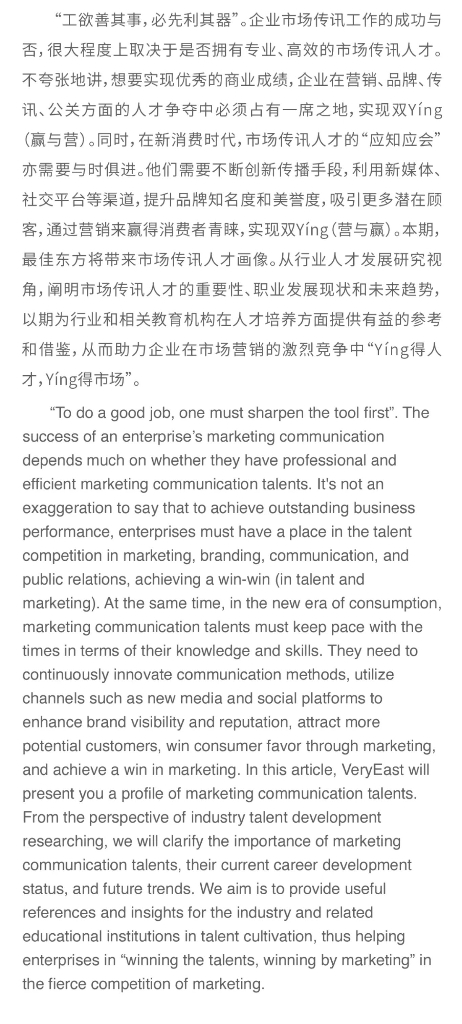 “工欲善其事，必先利其器”。企业市场传讯工作的成功与否，很大程度上取决于是否拥有专业、高效的市场传讯人才。不夸张地讲，想要实现优秀的商业成绩，企业在营销、品牌、传讯、公关方面的人才争夺中必须占有一席之地，实现双Yíng（赢与营）。同时，在新消费时代，市场传讯人才的“应知应会”亦需要与时俱进。他们需要不断创新传播手段，利用新媒体、社交平台等渠道，提升品牌知名度和美誉度，吸引更多潜在顾客，通过营销来赢得消费者青睐，实现双Yíng（营与赢）。本期，最佳东方将带来市场传讯人才画像。从行业人才发展研究视角，阐明市场传讯人才的重要性、职业发展现状和未来趋势，以期为行业和相关教育机构在人才培养方面提供有益的参考和借鉴，从而助力企业在市场营销的激烈竞争中“Yíng得人才，Yíng得市场”。

"To do a good job, one must sharpen the tool first". The success of an enterprise's marketing communication depends much on whether they have professional and efficient marketing communication talents. It's not an exaggeration to say that to achieve outstanding business performance, enterprises must have a place in the talent competition in marketing, branding, communication, and public relations, achieving a win-win (in talent and marketing). At the same time, in the new era of consumption, marketing communication talents must keep pace with the times in terms of their knowledge and skills. They need to continuously innovate communication methods, utilize channels such as new media and social platforms to enhance brand visibility and reputation, attract more potential customers, win consumer favor through marketing, and achieve a win in marketing. In this article, VeryEast will present you a profile of marketing communication talents. From the perspective of industry talent development researching, we will clarify the importance of marketing communication talents, their current career development status, and future trends. We aim is to provide useful references and insights for the industry and related educational institutions in talent cultivation, thus helping enterprises in "winning the talents, winning by marketing" in the fierce competition of marketing.